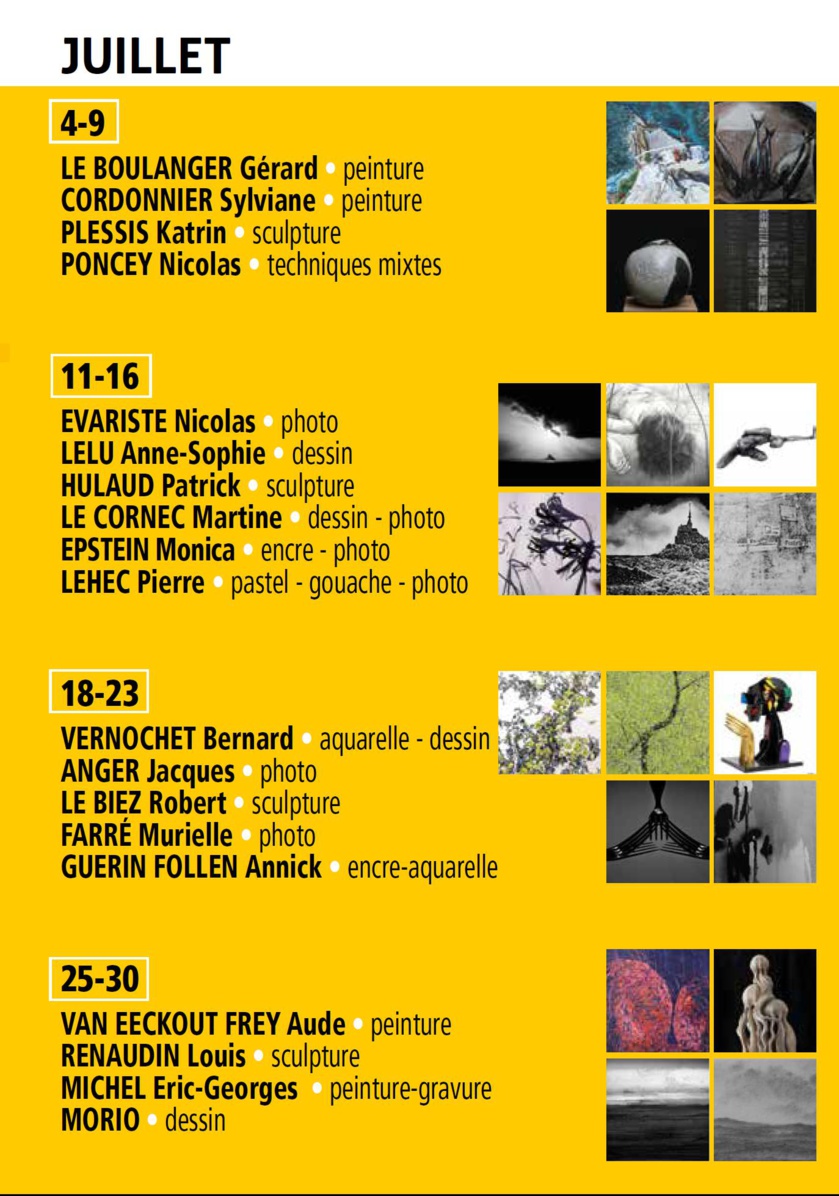 JUILLET

4-9

LE BOULANGER Gérard • peinture
CORDONNIER Sylviane • peinture
PLESSIS Katrin • sculpture
PONCEY Nicolas • techniques mixtes

11-16

EVARISTE Nicolas • photo
LELU Anne-Sophie • dessin
HULAUD Patrick • sculpture
LE CORNEC Martine • dessin - photo
EPSTEIN Monica • encre - photo
LEHEC Pierre • pastel - gouache - photo

18-23

VERNOCHET Bernard • aquarelle - dessin
ANGER Jacques • photo
LE BIEZ Robert • sculpture
FARRÉ Murielle • photo
GUERIN FOLLEN Annick • encre-aquarelle

25-30

VAN EECKOUT FREY Aude • peinture
RENAUDIN Louis • sculpture
MICHEL Eric-Georges • peinture-gravure
MORIO • dessin